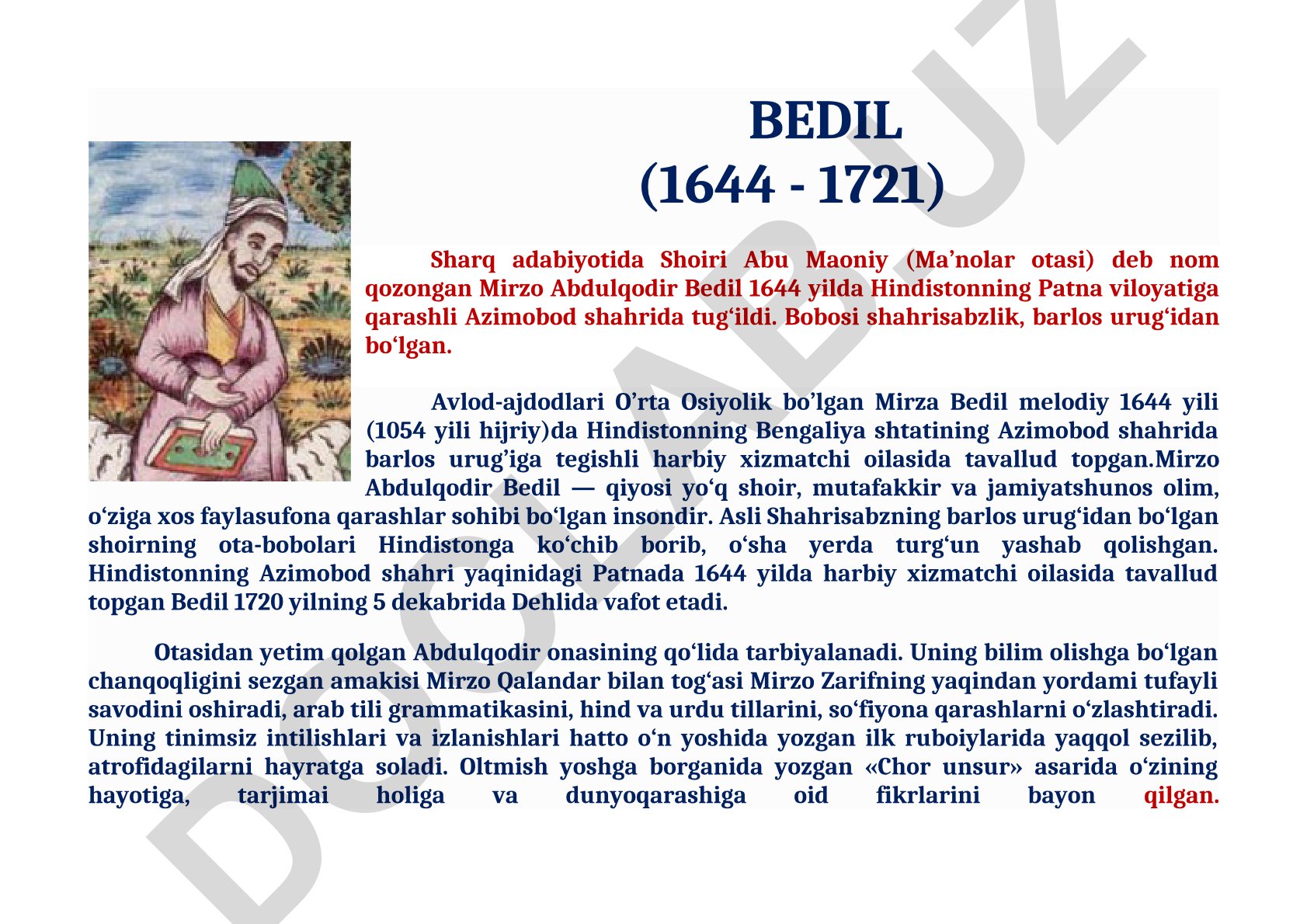 BEDIL
(1644 - 1721)

Sharq adabiyotida Shoiri Abu Maoniy (Ma’nolar otasi) deb nom qozongan Mirzo Abdulqodir Bedil 1644 yilda Hindistonning Patna viloyatiga qarashli Azimobod shahrida tug‘ildi. Bobosi shahrisabzlik, barlos urug‘idan bo‘lgan.

Avlod-ajdodlari O’rta Osiyolik bo’lgan Mirza Bedil melodiy 1644 yili (1054 yili hijriy)da Hindistonning Bengaliya shtatining Azimobod shahrida barlos urug’iga tegishli harbiy xizmatchi oilasida tavallud topgan.Mirzo Abdulqodir Bedil — qiyosi yo‘q shoir, mutafakkir va jamiyatshunos olim, o‘ziga xos faylasufona qarashlar sohibi bo‘lgan insondir. Asli Shahrisabzning barlos urug‘idan bo‘lgan shoirning ota-bobolari Hindistonga ko‘chib borib, o‘sha yerda turg‘un yashab qolishgan. Hindistonning Azimobod shahri yaqinidagi Patnada 1644 yilda harbiy xizmatchi oilasida tavallud topgan Bedil 1720 yilning 5 dekabrida Dehlida vafot etadi.

Otasidan yetim qolgan Abdulqodir onasining qo‘lida tarbiyalanadi. Uning bilim olishga bo‘lgan chanqoqligini sezgan amakisi Mirzo Qalandar bilan tog‘asi Mirzo Zarifning yaqindan yordami tufayli savodini oshiradi, arab tili grammatikasini, hind va urdu tillarini, so‘fiyona qarashlarni o‘zlashtiradi. Uning tinimsiz intilishlari va izlanishlari hatto o‘n yoshida yozgan ilk ruboiylarida yaqqol sezilib, atrofidagilarni hayratga soladi. Oltmish yoshga borganida yozgan «Chor unsur» asarida o‘zining hayotiga, tarjimai holiga va dunyoqarashiga oid fikrlarini bayon qilgan.

DOCLAB.UZ